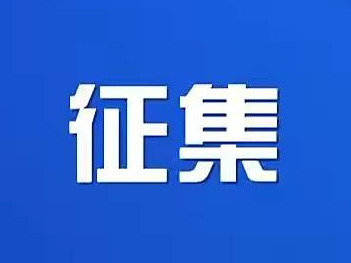 征集